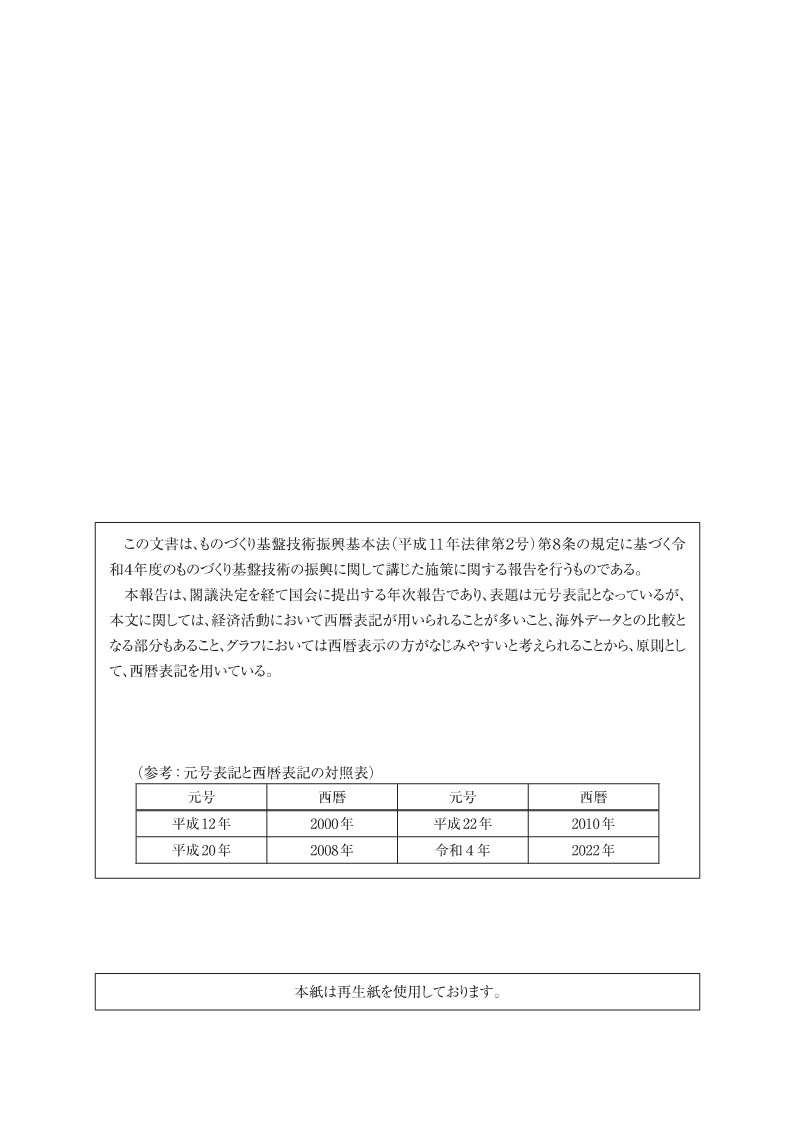 この文書は、ものづくり基盤技術振興基本法（平成11年法律第2号）第8条の規定に基づく令和4年度のものづくり基盤技術の振興に関して講じた施策に関する報告を行うものである。

本報告は、閣議決定を経て国会に提出する年次報告であり、表題は元号表記となっているが、本文に関しては、経済活動において西暦表記が用いられることが多いこと、海外データとの比較となる部分もあること、グラフにおいては西暦表示の方がなじみやすいと考えられることから、原則として、西暦表記を用いている。

（参考：元号表記と西暦表記の対照表）

| 元号 | 西暦 | 元号 | 西暦 |
|---|---|---|---|
| 平成12年 | 2000年 | 平成22年 | 2010年 |
| 平成20年 | 2008年 | 令和４年 | 2022年 |

本紙は再生紙を使用しております。